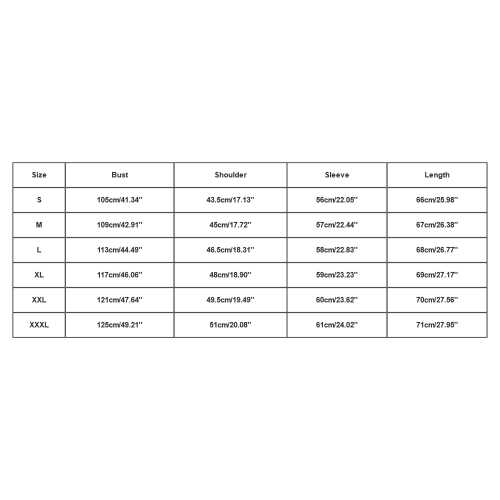 | Size | Bust | Shoulder | Sleeve | Length |
|---|---|---|---|---|
| S | 105cm/41.34'' | 43.5cm/17.13'' | 56cm/22.05'' | 66cm/25.98'' |
| M | 109cm/42.91'' | 45cm/17.72'' | 57cm/22.44'' | 67cm/26.38'' |
| L | 113cm/44.49'' | 46.5cm/18.31'' | 58cm/22.83'' | 68cm/26.77'' |
| XL | 117cm/46.06'' | 48cm/18.90'' | 59cm/23.23'' | 69cm/27.17'' |
| XXL | 121cm/47.64'' | 49.5cm/19.49'' | 60cm/23.62'' | 70cm/27.56'' |
| XXXL | 125cm/49.21'' | 51cm/20.08'' | 61cm/24.02'' | 71cm/27.95'' |